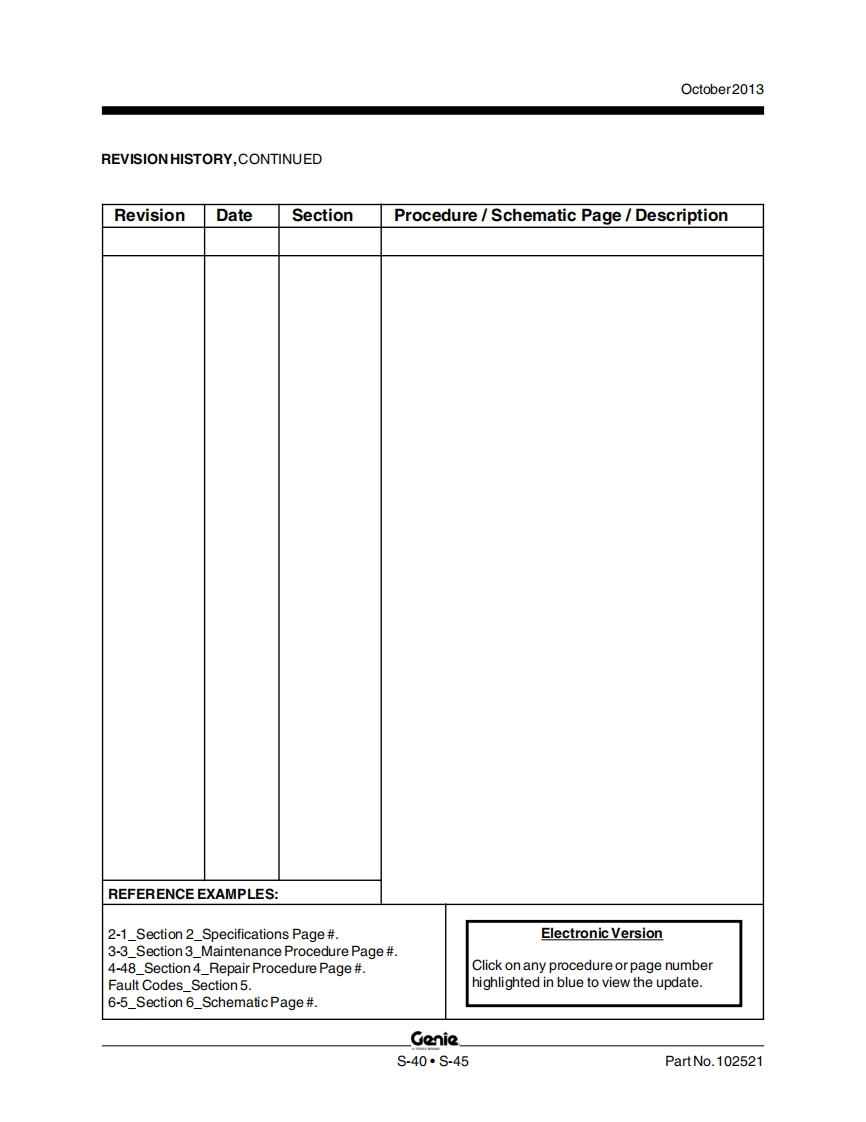 October 2013

REVISION HISTORY, CONTINUED

| Revision | Date | Section | Procedure / Schematic Page / Description |
|---|---|---|---|
| | | | |
| | | | |

REFERENCE EXAMPLES:

2-1_Section 2_Specifications Page #.
3-3_Section 3_Maintenance Procedure Page #.
4-48_Section 4_Repair Procedure Page #.
Fault Codes_Section 5.
6-5_Section 6_Schematic Page #.

Electronic Version

Click on any procedure or page number highlighted in blue to view the update.

Genie

S-40 • S-45

Part No. 102521